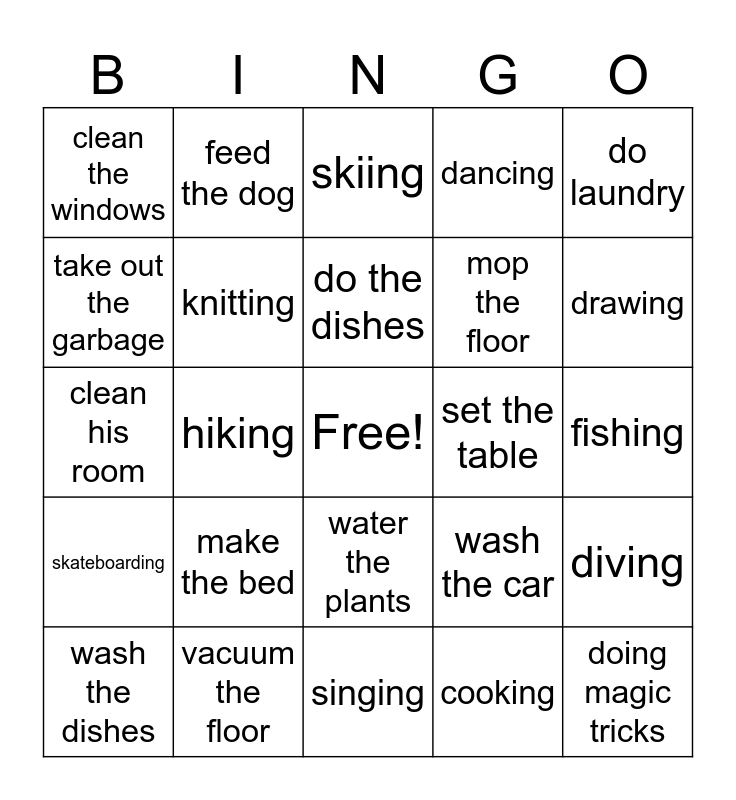 | B | I | N | G | O |
|---|---|---|---|---|
| clean the windows | feed the dog | skiing | dancing | do laundry |
| take out the garbage | knitting | do the dishes | mop the floor | drawing |
| clean his room | hiking | Free! | set the table | fishing |
| skateboarding | make the bed | water the plants | wash the car | diving |
| wash the dishes | vacuum the floor | singing | cooking | doing magic tricks |